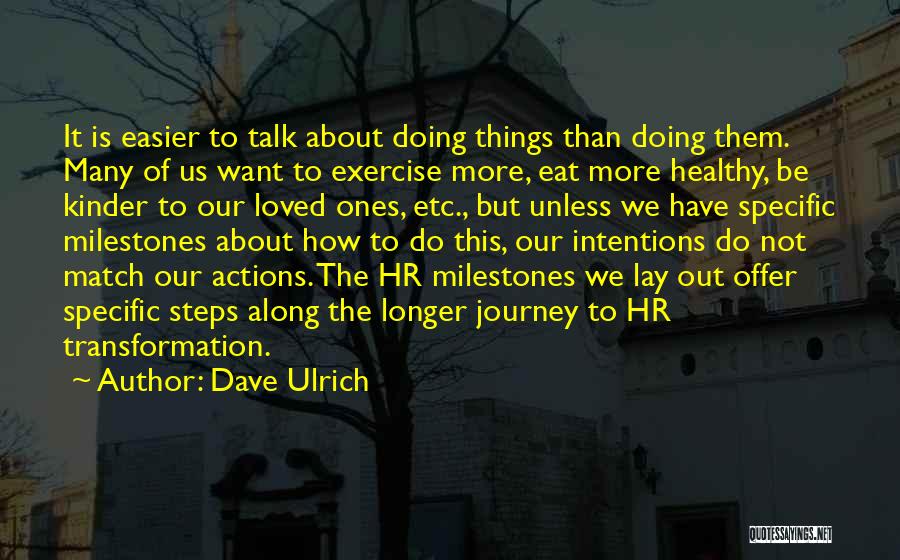 It is easier to talk about doing things than doing them. Many of us want to exercise more, eat more healthy, be kinder to our loved ones, etc., but unless we have specific milestones about how to do this, our intentions do not match our actions. The HR milestones we lay out offer specific steps along the longer journey to HR transformation.

~ Author: Dave Ulrich

QUOTESSAYINGS.NET